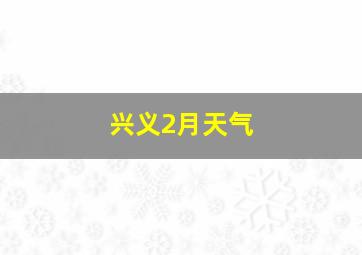 兴义2月天气